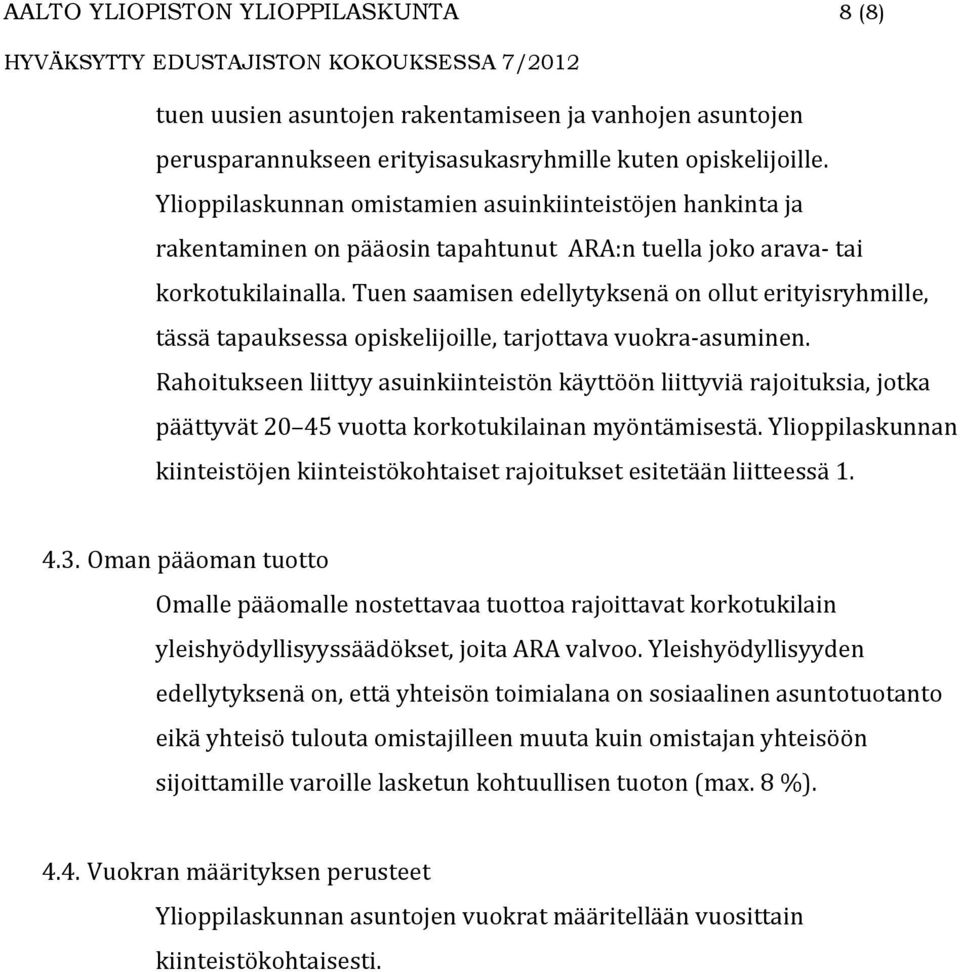 AALTO YLIOPISTON YLIOPPILASKUNTA 8 (8)
HYVÄKSYTTY EDUSTAJISTON KOKOUKSESSA 7/2012

tuen uusien asuntojen rakentamiseen ja vanhojen asuntojen perusparannukseen erityisasukasryhmille kuten opiskelijoille. Ylioppilaskunnan omistamien asuinkiinteistöjen hankinta ja rakentaminen on pääosin tapahtunut ARA:n tuella joko arava- tai korkotukilainalla. Tuen saamisen edellytyksenä on ollut erityisryhmille, tässä tapauksessa opiskelijoille, tarjottava vuokra-asuminen. Rahoitukseen liittyy asuinkiinteistön käyttöön liittyviä rajoituksia, jotka päättyvät 20–45 vuotta korkotukilainan myöntämisestä. Ylioppilaskunnan kiinteistöjen kiinteistökohtaiset rajoitukset esitetään liitteessä 1.

4.3. Oman pääoman tuotto
Omalle pääomalle nostettavaa tuottoa rajoittavat korkotukilain yleishyödyllisyyssäädökset, joita ARA valvoo. Yleishyödyllisyyden edellytyksenä on, että yhteisön toimialana on sosiaalinen asuntotuotanto eikä yhteisö tulouta omistajilleen muuta kuin omistajan yhteisöön sijoittamille varoille lasketun kohtuullisen tuoton (max. 8 %).

4.4. Vuokran määrityksen perusteet
Ylioppilaskunnan asuntojen vuokrat määritellään vuosittain kiinteistökohtaisesti.